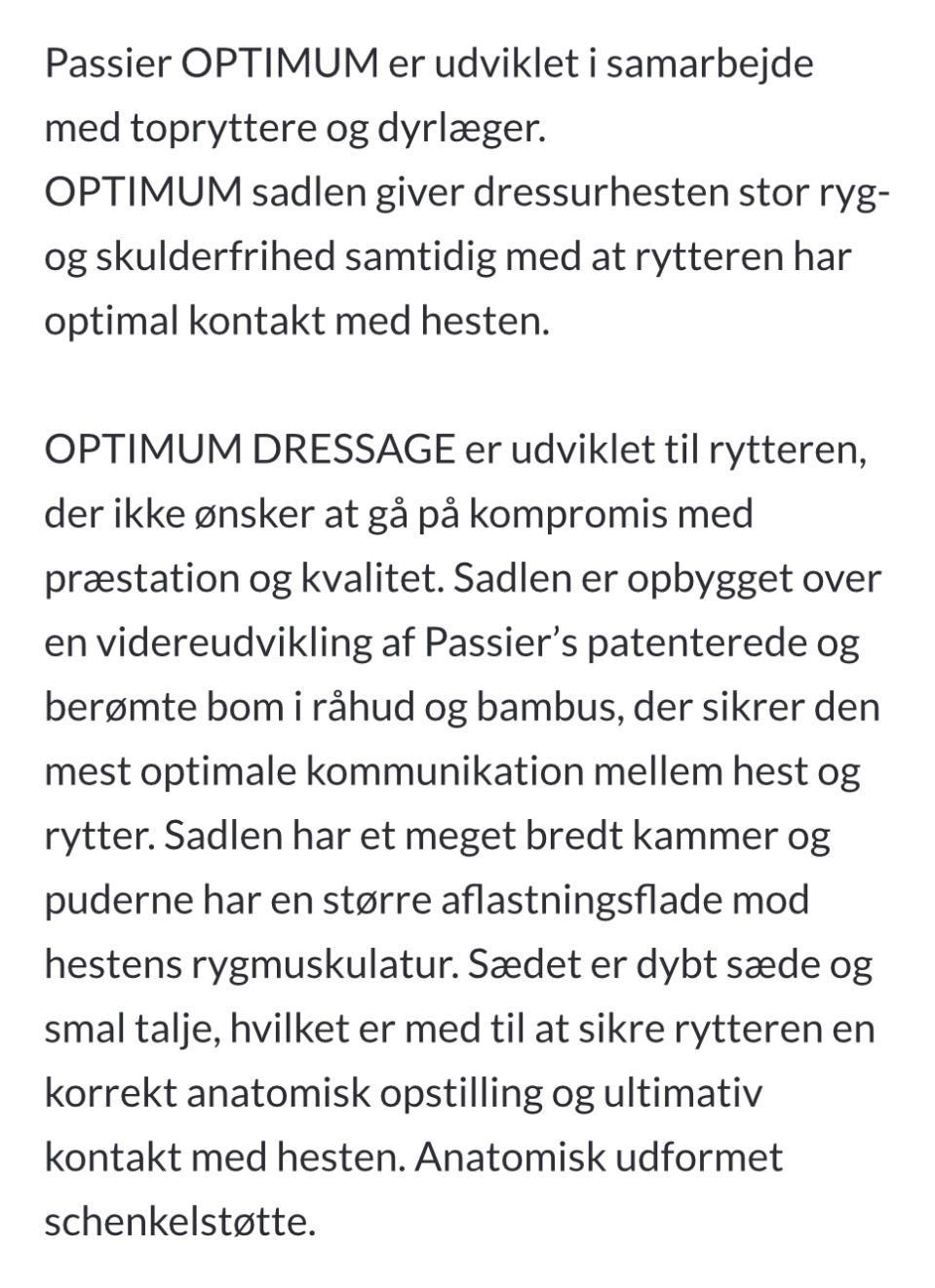 Passier OPTIMUM er udviklet i samarbejde med topryttere og dyrlæger.
OPTIMUM sadlen giver dressurhesten stor ryg- og skulderfrihed samtidig med at rytteren har optimal kontakt med hesten.

OPTIMUM DRESSAGE er udviklet til rytteren, der ikke ønsker at gå på kompromis med præstation og kvalitet. Sadlen er opbygget over en videreudvikling af Passier's patenterede og berømte bom i råhud og bambus, der sikrer den mest optimale kommunikation mellem hest og rytter. Sadlen har et meget bredt kammer og puderne har en større aflastningsflade mod hestens rygmuskulatur. Sædet er dybt sæde og smal talje, hvilket er med til at sikre rytteren en korrekt anatomisk opstilling og ultimativ kontakt med hesten. Anatomisk udformet schenkelstøtte.